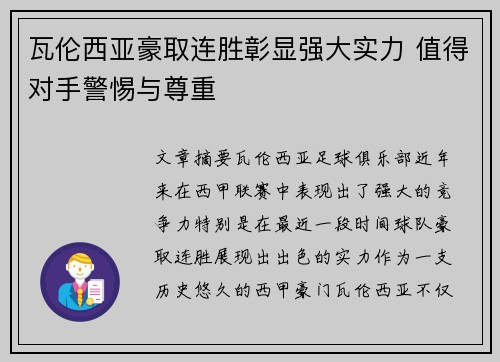 瓦伦西亚豪取连胜彰显强大实力 值得对手警惕与尊重

文章摘要瓦伦西亚足球俱乐部近年来在西甲联赛中表现出了强大的竞争力特别是在最近一段时间球队豪取连胜展现出出色的实力作为一支历史悠久的西甲豪门瓦伦西亚不仅